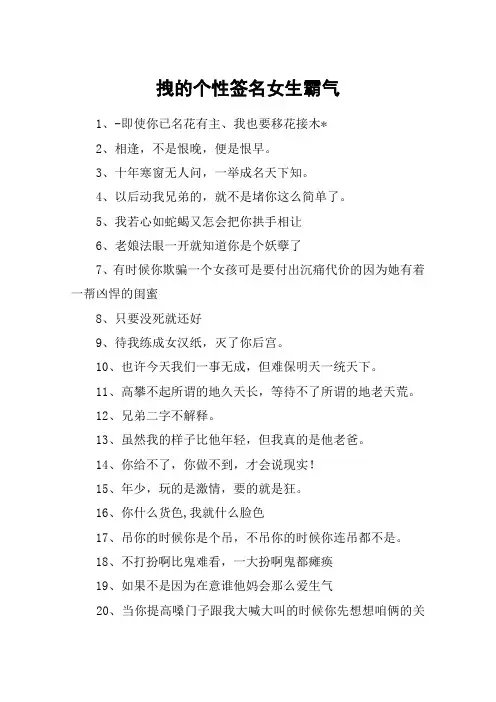 拽的个性签名女生霸气

1、-即使你已名花有主、我也要移花接木*

2、相逢，不是恨晚，便是恨早。

3、十年寒窗无人问，一举成名天下知。

4、以后动我兄弟的，就不是堵你这么简单了。

5、我若心如蛇蝎又怎会把你拱手相让

6、老娘法眼一开就知道你是个妖孽了

7、有时候你欺骗一个女孩可是要付出沉痛代价的因为她有着一帮凶悍的闺蜜

8、只要没死就还好

9、待我练成女汉纸，灭了你后宫。

10、也许今天我们一事无成，但难保明天一统天下。

11、高攀不起所谓的地久天长，等待不了所谓的地老天荒。

12、兄弟二字不解释。

13、虽然我的样子比他年轻，但我真的是他老爸。

14、你给不了，你做不到，才会说现实！

15、年少，玩的是激情，要的就是狂。

16、你什么货色,我就什么脸色

17、吊你的时候你是个吊，不吊你的时候你连吊都不是。

18、不打扮啊比鬼难看，一大扮啊鬼都瘫痪

19、如果不是因为在意谁他妈会那么爱生气

20、当你提高嗓门子跟我大喊大叫的时候你先想想咱俩的关